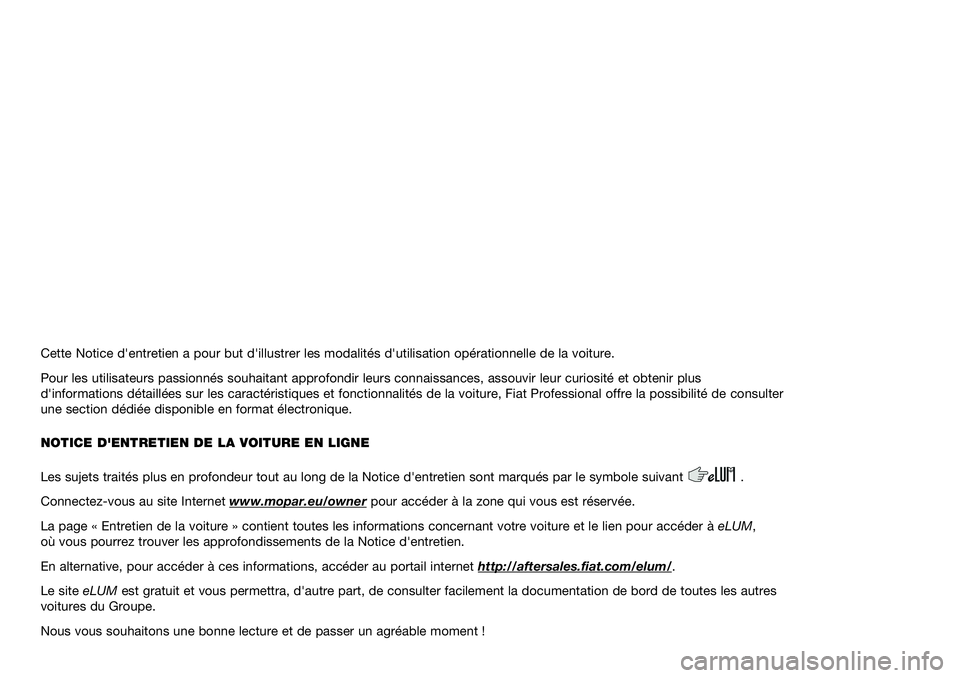 Cette Notice d'entretien a pour but d'illustrer les modalités d'utilisation opérationnelle de la voiture.

Pour les utilisateurs passionnés souhaitant approfondir leurs connaissances, assouvir leur curiosité et obtenir plus d'informations détaillées sur les caractéristiques et fonctionnalités de la voiture, Fiat Professional offre la possibilité de consulter une section dédiée disponible en format électronique.

NOTICE D'ENTRETIEN DE LA VOITURE EN LIGNE

Les sujets traités plus en profondeur tout au long de la Notice d'entretien sont marqués par le symbole suivant eLUM .

Connectez-vous au site Internet www.mopar.eu/owner pour accéder à la zone qui vous est réservée.

La page « Entretien de la voiture » contient toutes les informations concernant votre voiture et le lien pour accéder à eLUM, où vous pourrez trouver les approfondissements de la Notice d'entretien.

En alternative, pour accéder à ces informations, accéder au portail internet http://aftersales.fiat.com/elum/.

Le site eLUM est gratuit et vous permettra, d'autre part, de consulter facilement la documentation de bord de toutes les autres voitures du Groupe.

Nous vous souhaitons une bonne lecture et de passer un agréable moment !

carmanualsonline.info